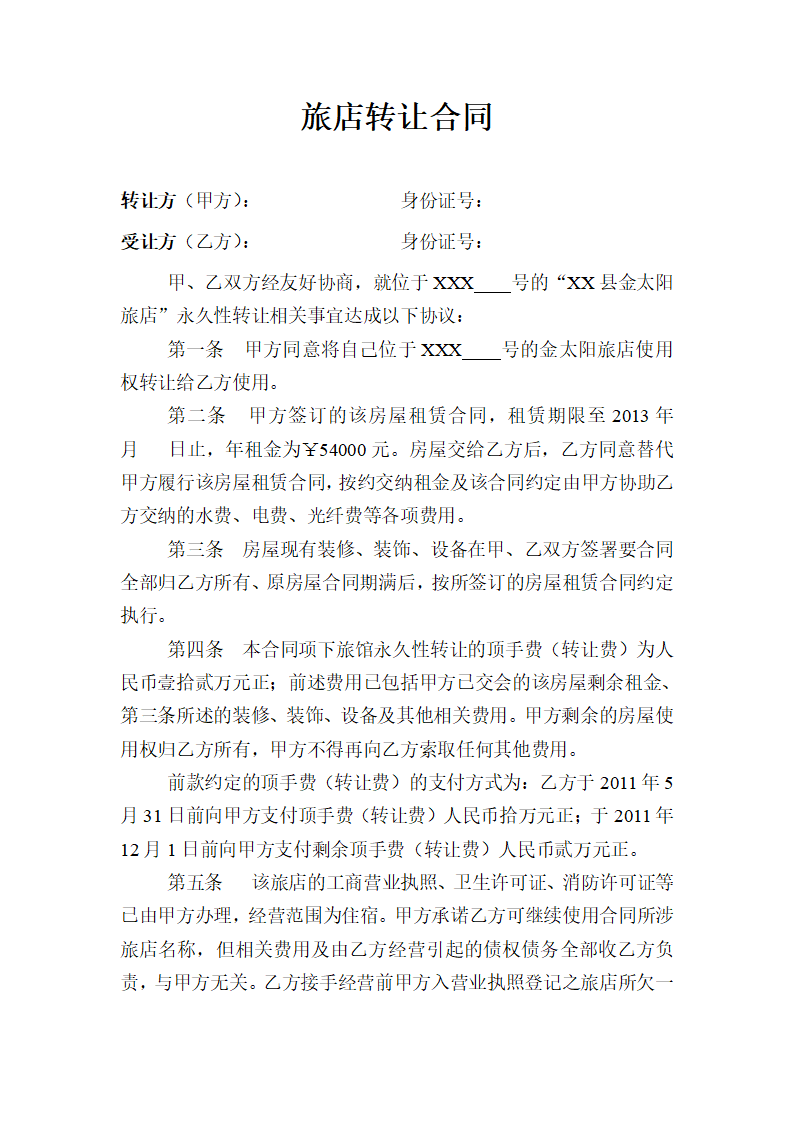 旅店转让合同

转让方（甲方）：　　　　　　　身份证号：

受让方（乙方）：　　　　　　　身份证号：

甲、乙双方经友好协商，就位于 XXX____号的“XX 县金太阳旅店”永久性转让相关事宜达成以下协议：

第一条　甲方同意将自己位于 XXX____号的金太阳旅店使用权转让给乙方使用。

第二条　甲方签订的该房屋租赁合同，租赁期限至 2013 年　月　日止，年租金为￥54000 元。房屋交给乙方后，乙方同意替代甲方履行该房屋租赁合同，按约交纳租金及该合同约定由甲方协助乙方交纳的水费、电费、光纤费等各项费用。

第三条　房屋现有装修、装饰、设备在甲、乙双方签署要合同全部归乙方所有、原房屋合同期满后，按所签订的房屋租赁合同约定执行。

第四条　本合同项下旅馆永久性转让的顶手费（转让费）为人民币壹拾贰万元正；前述费用已包括甲方已交会的该房屋剩余租金、第三条所述的装修、装饰、设备及其他相关费用。甲方剩余的房屋使用权归乙方所有，甲方不得再向乙方索取任何其他费用。

前款约定的顶手费（转让费）的支付方式为：乙方于 2011 年 5 月 31 日前向甲方支付顶手费（转让费）人民币拾万元正；于 2011 年 12 月 1 日前向甲方支付剩余顶手费（转让费）人民币贰万元正。

第五条　该旅店的工商营业执照、卫生许可证、消防许可证等已由甲方办理，经营范围为住宿。甲方承诺乙方可继续使用合同所涉旅店名称，但相关费用及由乙方经营引起的债权债务全部收乙方负责，与甲方无关。乙方接手经营前甲方入营业执照登记之旅店所欠一